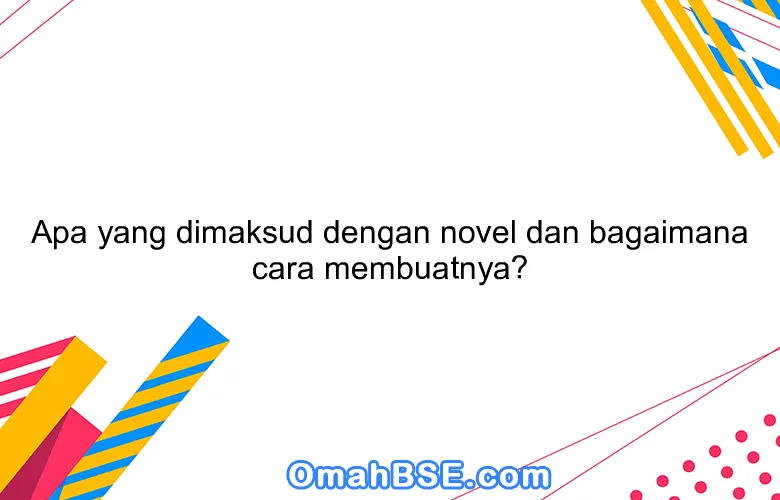 Apa yang dimaksud dengan novel dan bagaimana cara membuatnya?

OmahBSE.com